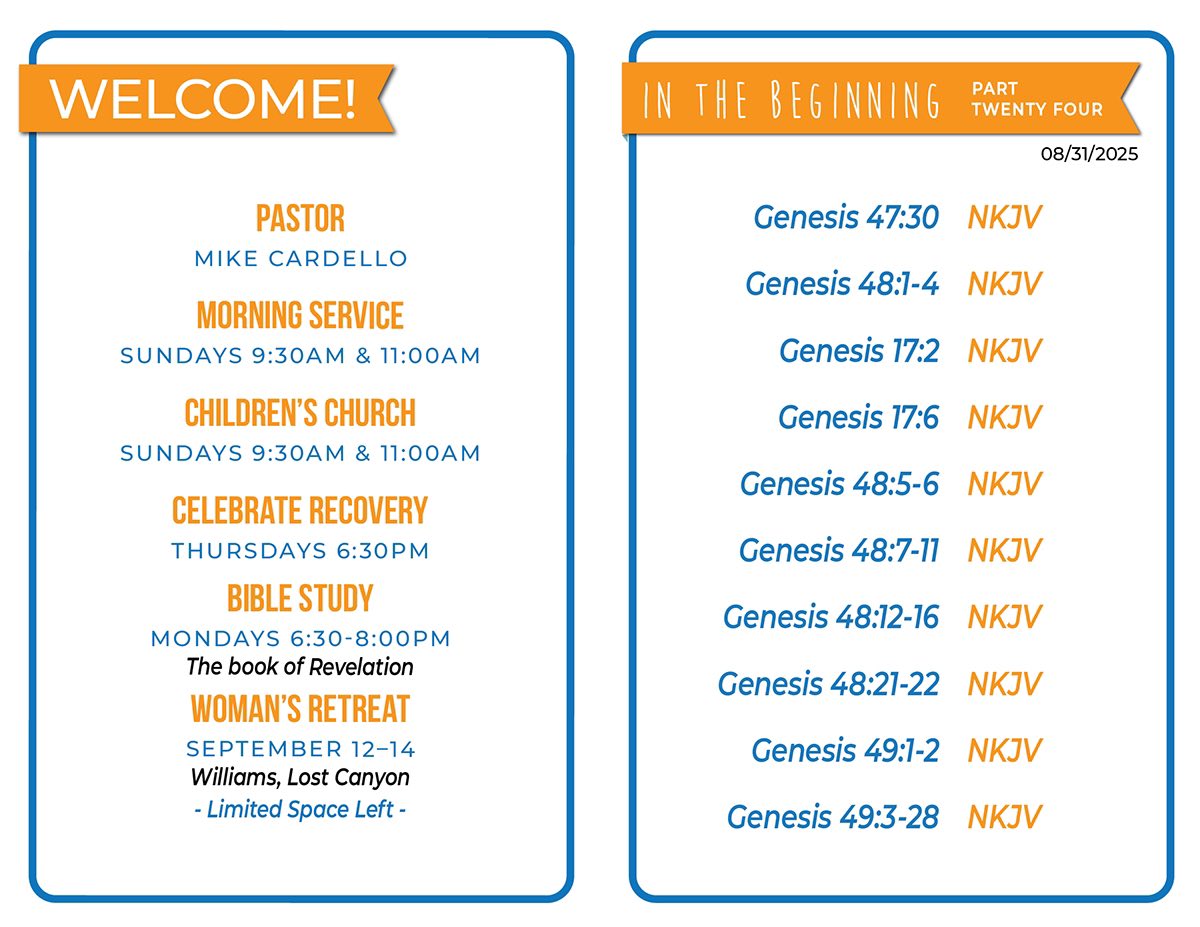 WELCOME!

PASTOR
MIKE CARDELLO

MORNING SERVICE
SUNDAYS 9:30AM & 11:00AM

CHILDREN'S CHURCH
SUNDAYS 9:30AM & 11:00AM

CELEBRATE RECOVERY
THURSDAYS 6:30PM

BIBLE STUDY
MONDAYS 6:30-8:00PM
The book of Revelation

WOMAN'S RETREAT
SEPTEMBER 12–14
Williams, Lost Canyon
- Limited Space Left -

IN THE BEGINNING PART TWENTY FOUR
08/31/2025

Genesis 47:30 NKJV
Genesis 48:1-4 NKJV
Genesis 17:2 NKJV
Genesis 17:6 NKJV
Genesis 48:5-6 NKJV
Genesis 48:7-11 NKJV
Genesis 48:12-16 NKJV
Genesis 48:21-22 NKJV
Genesis 49:1-2 NKJV
Genesis 49:3-28 NKJV